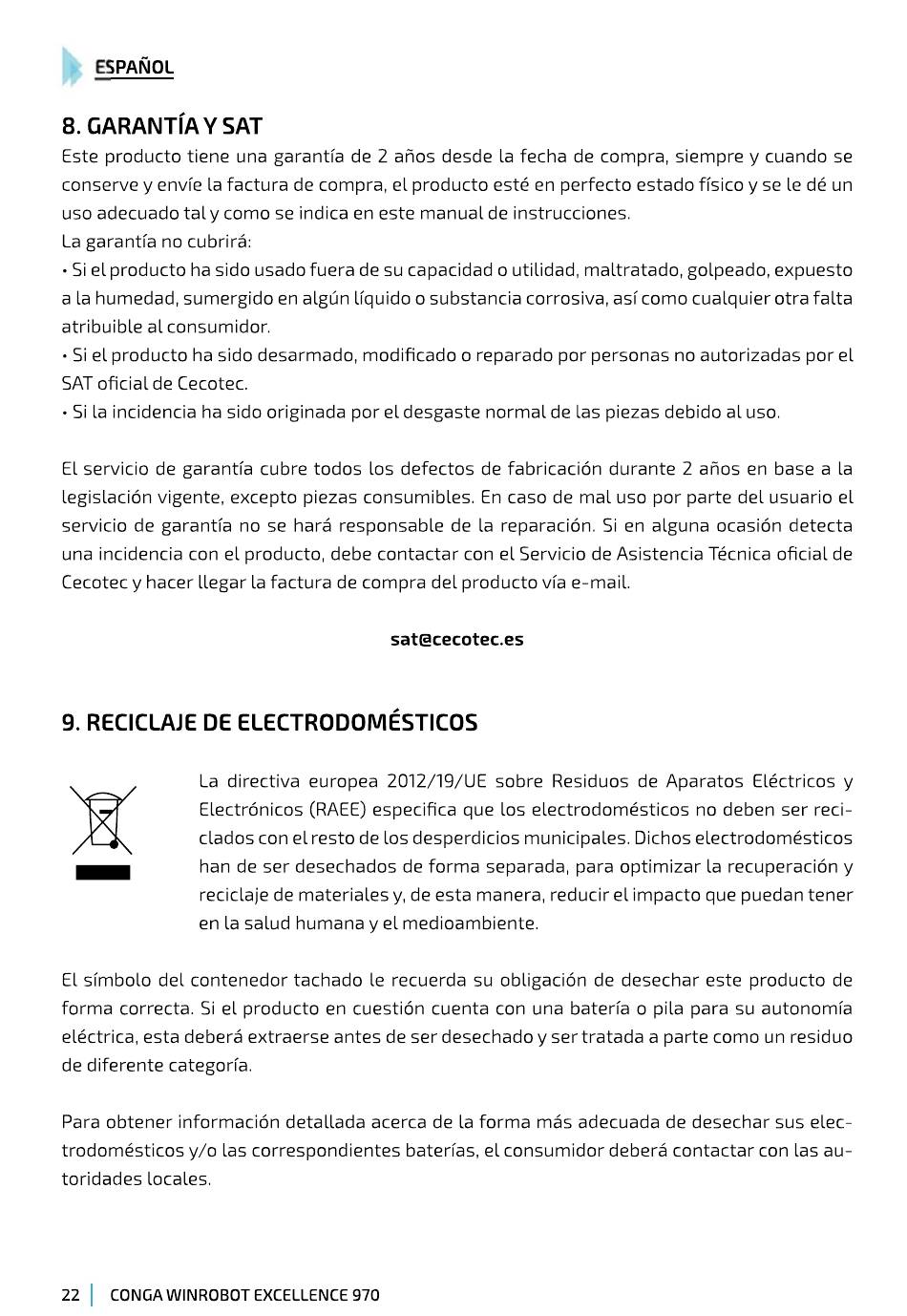 ESPAÑOL

8. GARANTÍA Y SAT

Este producto tiene una garantía de 2 años desde la fecha de compra, siempre y cuando se conserve y envíe la factura de compra, el producto esté en perfecto estado físico y se le dé un uso adecuado tal y como se indica en este manual de instrucciones.
La garantía no cubrirá:
• Si el producto ha sido usado fuera de su capacidad o utilidad, maltratado, golpeado, expuesto a la humedad, sumergido en algún líquido o substancia corrosiva, así como cualquier otra falta atribuible al consumidor.
• Si el producto ha sido desarmado, modificado o reparado por personas no autorizadas por el SAT oficial de Cecotec.
• Si la incidencia ha sido originada por el desgaste normal de las piezas debido al uso.

El servicio de garantía cubre todos los defectos de fabricación durante 2 años en base a la legislación vigente, excepto piezas consumibles. En caso de mal uso por parte del usuario el servicio de garantía no se hará responsable de la reparación. Si en alguna ocasión detecta una incidencia con el producto, debe contactar con el Servicio de Asistencia Técnica oficial de Cecotec y hacer llegar la factura de compra del producto vía e-mail.

sat@cecotec.es

9. RECICLAJE DE ELECTRODOMÉSTICOS

La directiva europea 2012/19/UE sobre Residuos de Aparatos Eléctricos y Electrónicos (RAEE) especifica que los electrodomésticos no deben ser reciclados con el resto de los desperdicios municipales. Dichos electrodomésticos han de ser desechados de forma separada, para optimizar la recuperación y reciclaje de materiales y, de esta manera, reducir el impacto que puedan tener en la salud humana y el medioambiente.

El símbolo del contenedor tachado le recuerda su obligación de desechar este producto de forma correcta. Si el producto en cuestión cuenta con una batería o pila para su autonomía eléctrica, esta deberá extraerse antes de ser desechado y ser tratada a parte como un residuo de diferente categoría.

Para obtener información detallada acerca de la forma más adecuada de desechar sus electrodomésticos y/o las correspondientes baterías, el consumidor deberá contactar con las autoridades locales.

22 | CONGA WINROBOT EXCELLENCE 970